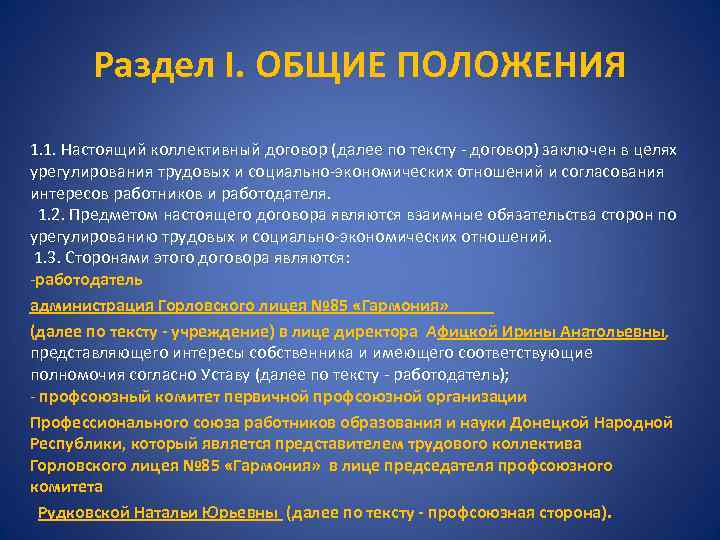 Раздел I. ОБЩИЕ ПОЛОЖЕНИЯ

1.1. Настоящий коллективный договор (далее по тексту - договор) заключен в целях урегулирования трудовых и социально-экономических отношений и согласования интересов работников и работодателя.

1.2. Предметом настоящего договора являются взаимные обязательства сторон по урегулированию трудовых и социально-экономических отношений.

1.3. Сторонами этого договора являются:

-работодатель

администрация Горловского лицея №85 «Гармония»

(далее по тексту - учреждение) в лице директора Афицкой Ирины Анатольевны, представляющего интересы собственника и имеющего соответствующие полномочия согласно Уставу (далее по тексту - работодатель);

- профсоюзный комитет первичной профсоюзной организации

Профессионального союза работников образования и науки Донецкой Народной Республики, который является представителем трудового коллектива Горловского лицея №85 «Гармония» в лице председателя профсоюзного комитета

Рудковской Натальи Юрьевны (далее по тексту - профсоюзная сторона).